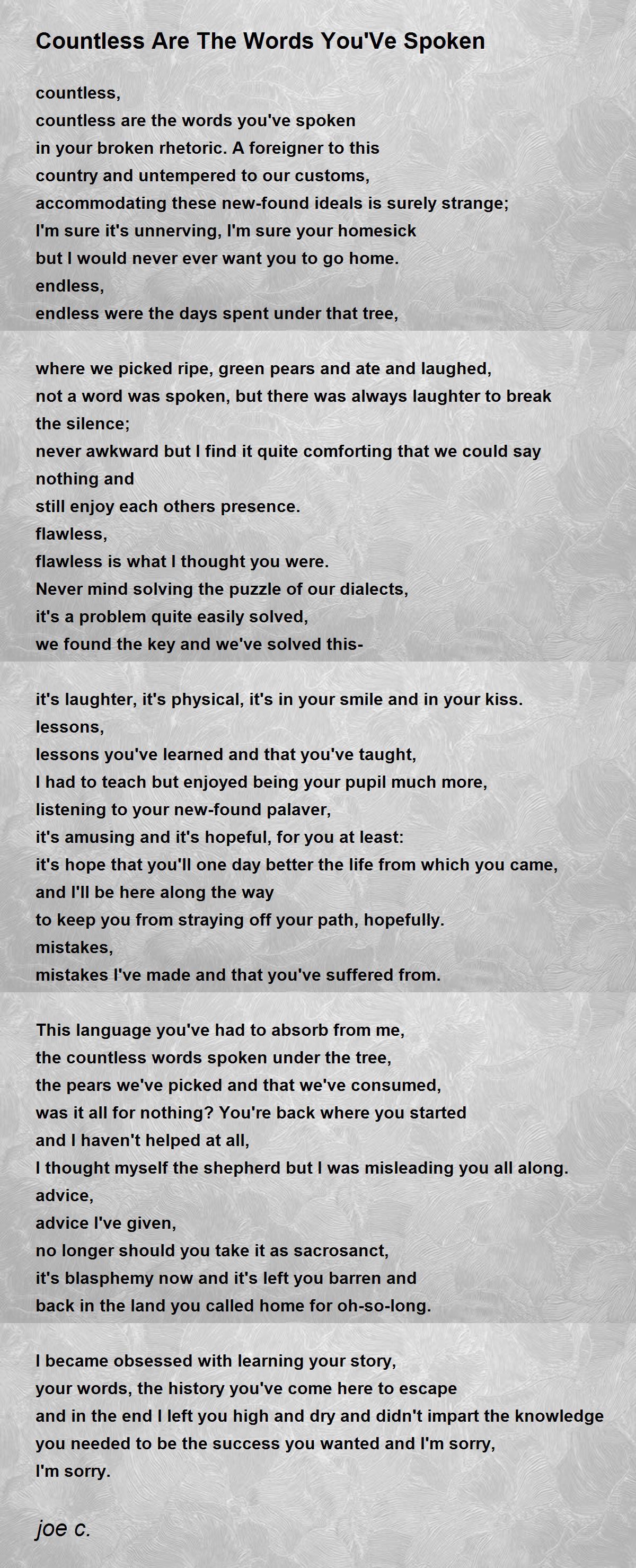 Countless Are The Words You'Ve Spoken

countless,
countless are the words you've spoken
in your broken rhetoric. A foreigner to this
country and untempered to our customs,
accommodating these new-found ideals is surely strange;
I'm sure it's unnerving, I'm sure your homesick
but I would never ever want you to go home.
endless,
endless were the days spent under that tree,

where we picked ripe, green pears and ate and laughed,
not a word was spoken, but there was always laughter to break the silence;
never awkward but I find it quite comforting that we could say nothing and
still enjoy each others presence.
flawless,
flawless is what I thought you were.
Never mind solving the puzzle of our dialects,
it's a problem quite easily solved,
we found the key and we've solved this-

it's laughter, it's physical, it's in your smile and in your kiss.
lessons,
lessons you've learned and that you've taught,
I had to teach but enjoyed being your pupil much more,
listening to your new-found palaver,
it's amusing and it's hopeful, for you at least:
it's hope that you'll one day better the life from which you came,
and I'll be here along the way
to keep you from straying off your path, hopefully.
mistakes,
mistakes I've made and that you've suffered from.

This language you've had to absorb from me,
the countless words spoken under the tree,
the pears we've picked and that we've consumed,
was it all for nothing? You're back where you started
and I haven't helped at all,
I thought myself the shepherd but I was misleading you all along.
advice,
advice I've given,
no longer should you take it as sacrosanct,
it's blasphemy now and it's left you barren and
back in the land you called home for oh-so-long.

I became obsessed with learning your story,
your words, the history you've come here to escape
and in the end I left you high and dry and didn't impart the knowledge
you needed to be the success you wanted and I'm sorry,
I'm sorry.

joe c.